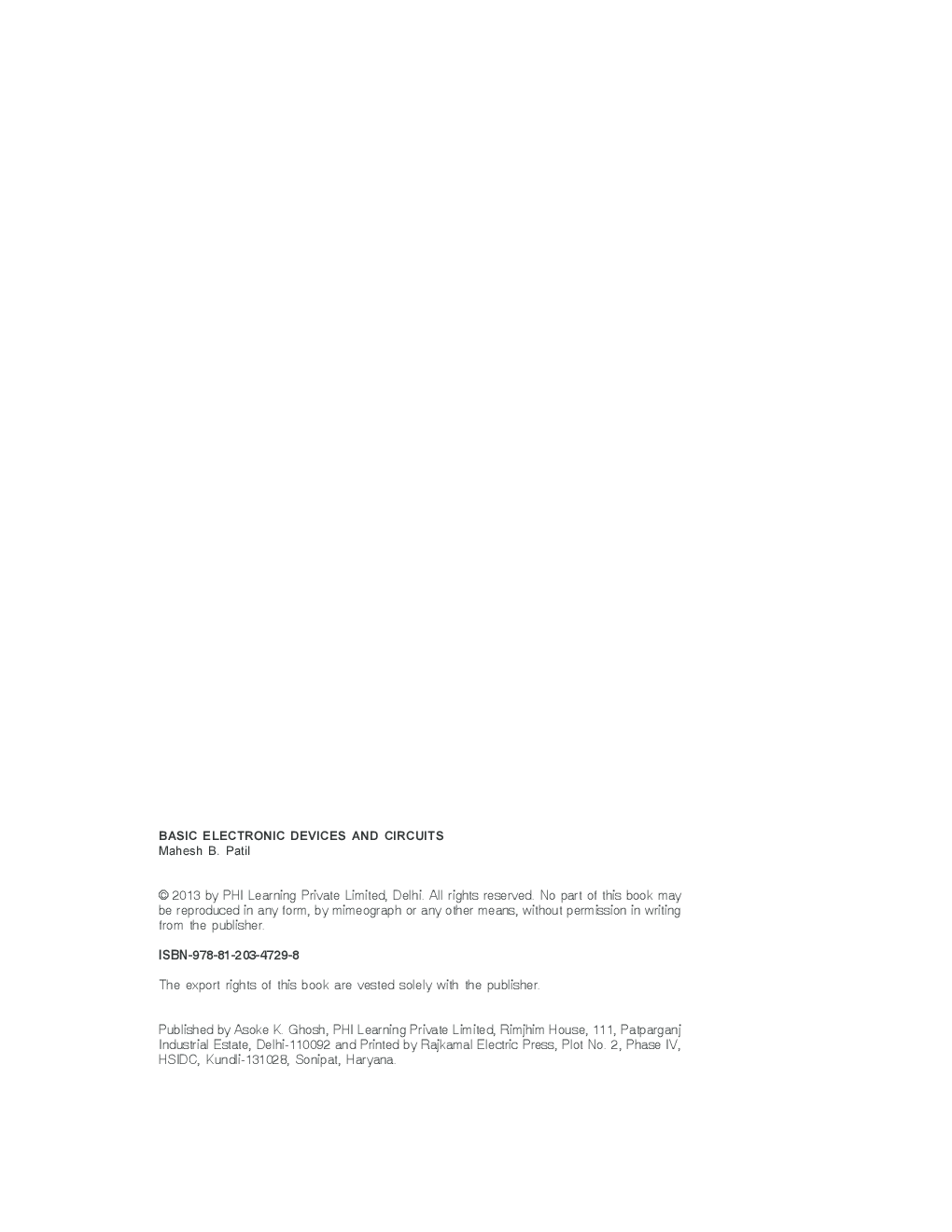 BASIC ELECTRONIC DEVICES AND CIRCUITS
Mahesh B. Patil

© 2013 by PHI Learning Private Limited, Delhi. All rights reserved. No part of this book may be reproduced in any form, by mimeograph or any other means, without permission in writing from the publisher.

ISBN-978-81-203-4729-8

The export rights of this book are vested solely with the publisher.

Published by Asoke K. Ghosh, PHI Learning Private Limited, Rimjhim House, 111, Patparganj Industrial Estate, Delhi-110092 and Printed by Rajkamal Electric Press, Plot No. 2, Phase IV, HSIDC, Kundli-131028, Sonipat, Haryana.